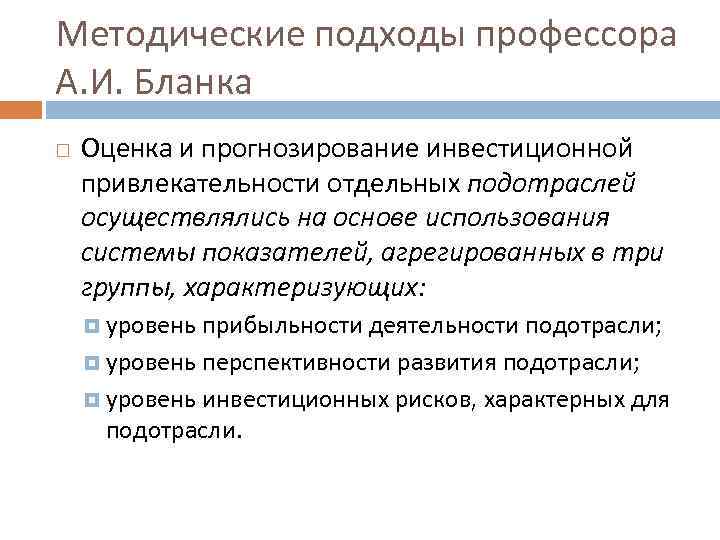 Методические подходы профессора А.И. Бланка

Оценка и прогнозирование инвестиционной привлекательности отдельных подотраслей осуществлялись на основе использования системы показателей, агрегированных в три группы, характеризующих:

уровень прибыльности деятельности подотрасли;

уровень перспективности развития подотрасли;

уровень инвестиционных рисков, характерных для подотрасли.